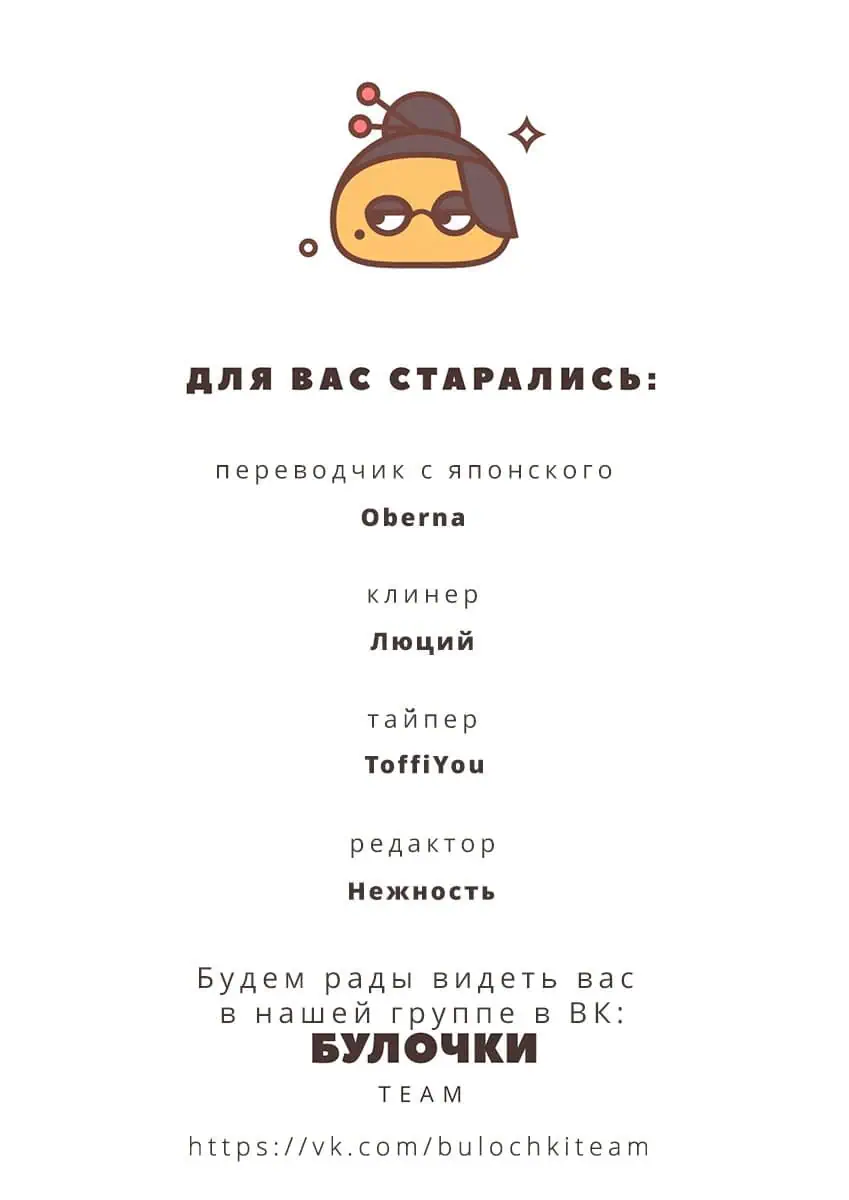 ДЛЯ ВАС СТАРАЛИСЬ:

переводчик с японского

Oberna

клинер

Люций

тайпер

ToffiYou

редактор

Нежность

Будем рады видеть вас в нашей группе в ВК:

БУЛОЧКИ

TEAM

https://vk.com/bulochkiteam